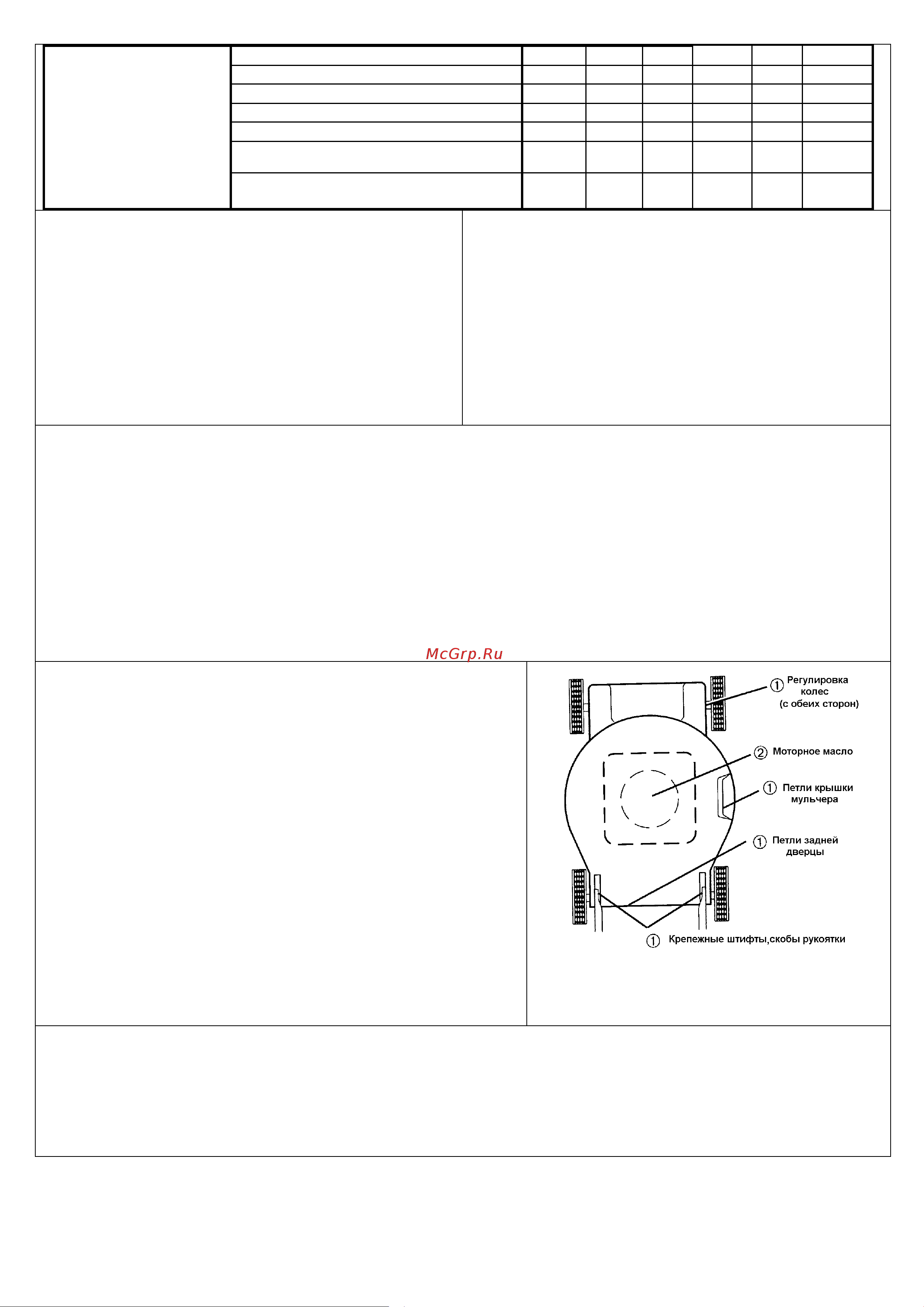 McGrp.Ru

① Регулировка колес (с обеих сторон)

② Моторное масло

① Петли крышки мульчера

① Петли задней дверцы

① Крепежные штифты,скобы рукоятки